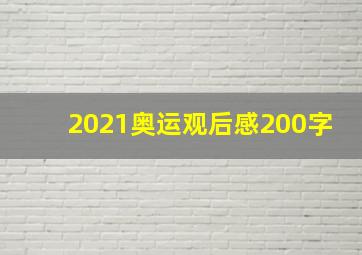 2021奥运观后感200字